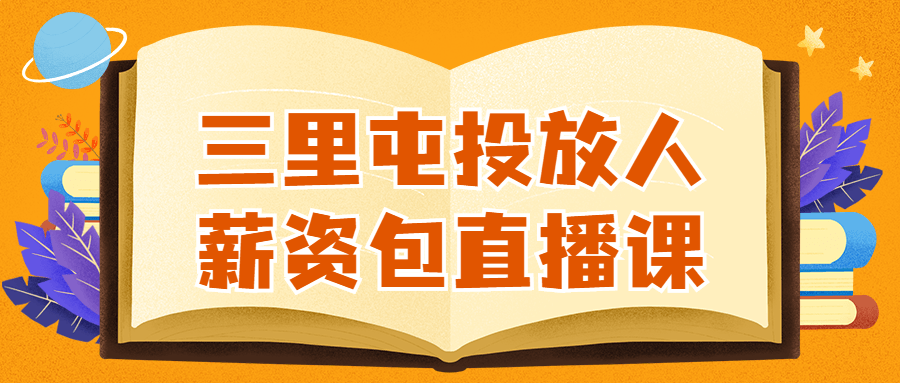 三里屯投放人
薪资包直播课